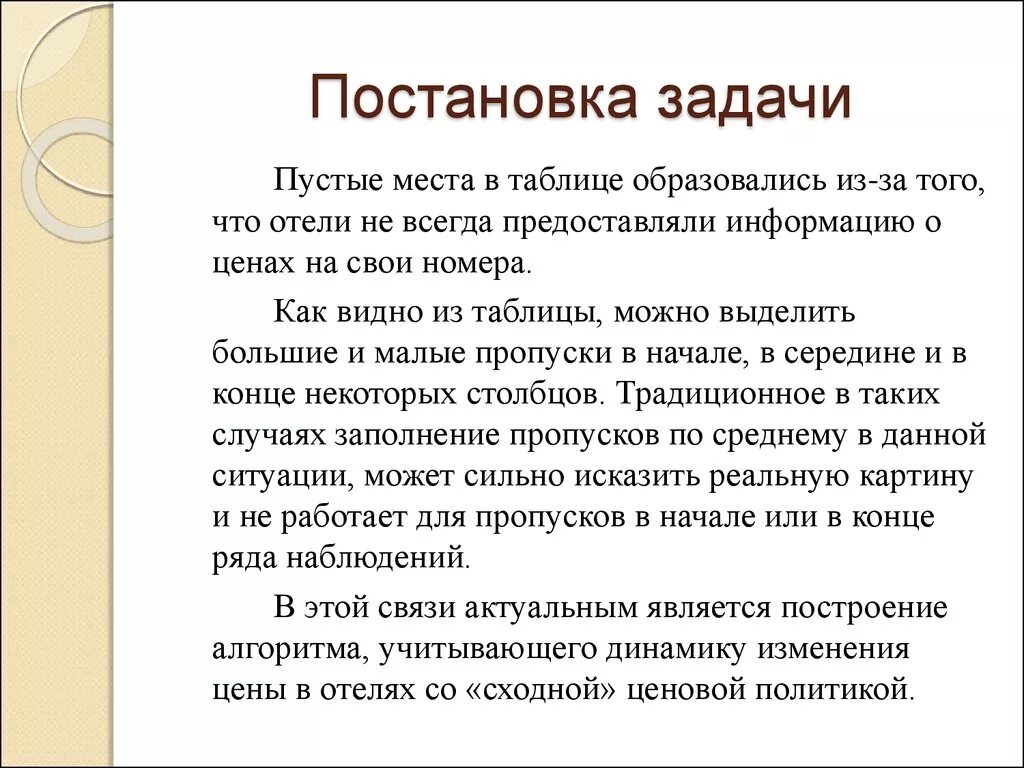 Постановка задачи

Пустые места в таблице образовались из-за того, что отели не всегда предоставляли информацию о ценах на свои номера.

Как видно из таблицы, можно выделить большие и малые пропуски в начале, в середине и в конце некоторых столбцов. Традиционное в таких случаях заполнение пропусков по среднему в данной ситуации, может сильно исказить реальную картину и не работает для пропусков в начале или в конце ряда наблюдений.

В этой связи актуальным является построение алгоритма, учитывающего динамику изменения цены в отелях со «сходной» ценовой политикой.